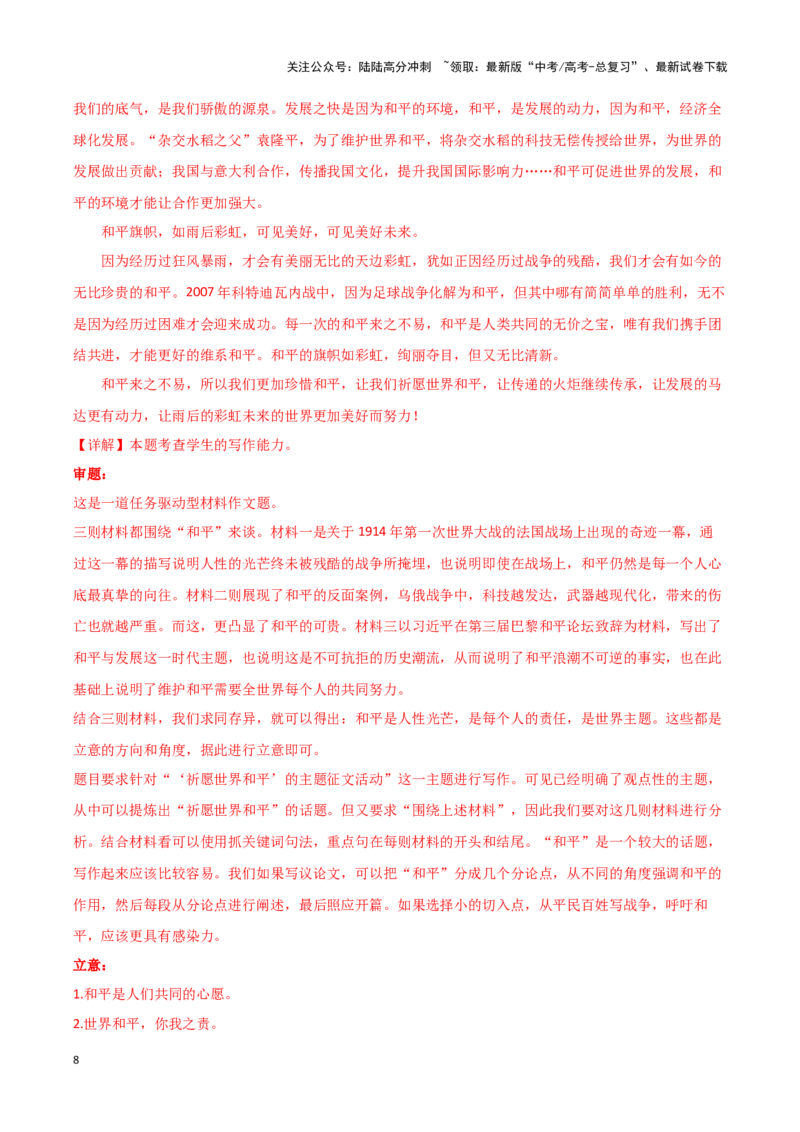 关注公众号：陆陆高分冲刺 ~领取：最新版“中考/高考-总复习”、最新试卷下载

我们的底气，是我们骄傲的源泉。发展之快是因为和平的环境，和平，是发展的动力，因为和平，经济全球化发展。“杂交水稻之父”袁隆平，为了维护世界和平，将杂交水稻的科技无偿传授给世界，为世界的发展做出贡献；我国与意大利合作，传播我国文化，提升我国国际影响力……和平可促进世界的发展，和平的环境才能让合作更加强大。

和平旗帜，如雨后彩虹，可见美好，可见美好未来。

因为经历过狂风暴雨，才会有美丽无比的天边彩虹，犹如正因经历过战争的残酷，我们才会有如今的无比珍贵的和平。2007年科特迪瓦内战中，因为足球战争化解为和平，但其中哪有简简单单的胜利，无不是因为经历过困难才会迎来成功。每一次的和平来之不易，和平是人类共同的无价之宝，唯有我们携手团结共进，才能更好的维系和平。和平的旗帜如彩虹，绚丽夺目，但又无比清新。

和平来之不易，所以我们更加珍惜和平，让我们祈愿世界和平，让传递的火炬继续传承，让发展的马达更有动力，让雨后的彩虹未来的世界更加美好而努力！

【详解】本题考查学生的写作能力。

审题：

这是一道任务驱动型材料作文题。

三则材料都围绕“和平”来谈。材料一是关于1914年第一次世界大战的法国战场上出现的奇迹一幕，通过这一幕的描写说明人性的光芒终未被残酷的战争所掩埋，也说明即使在战场上，和平仍然是每一个人心底最真挚的向往。材料二则展现了和平的反面案例，乌俄战争中，科技越发达，武器越现代化，带来的伤亡也就越严重。而这，更凸显了和平的可贵。材料三以习近平在第三届巴黎和平论坛致辞为材料，写出了和平与发展这一时代主题，也说明这是不可抗拒的历史潮流，从而说明了和平浪潮不可逆的事实，也在此基础上说明了维护和平需要全世界每个人的共同努力。

结合三则材料，我们求同存异，就可以得出：和平是人性光芒，是每个人的责任，是世界主题。这些都是立意的方向和角度，据此进行立意即可。

题目要求针对“‘祈愿世界和平’的主题征文活动”这一主题进行写作。可见已经明确了观点性的主题，从中可以提炼出“祈愿世界和平”的话题。但又要求“围绕上述材料”，因此我们要对这几则材料进行分析。结合材料看可以使用抓关键词句法，重点句在每则材料的开头和结尾。“和平”是一个较大的话题，写作起来应该比较容易。我们如果写议论文，可以把“和平”分成几个分论点，从不同的角度强调和平的作用，然后每段从分论点进行阐述，最后照应开篇。如果选择小的切入点，从平民百姓写战争，呼吁和平，应该更具有感染力。

立意：

1.和平是人们共同的心愿。

2.世界和平，你我之责。

8